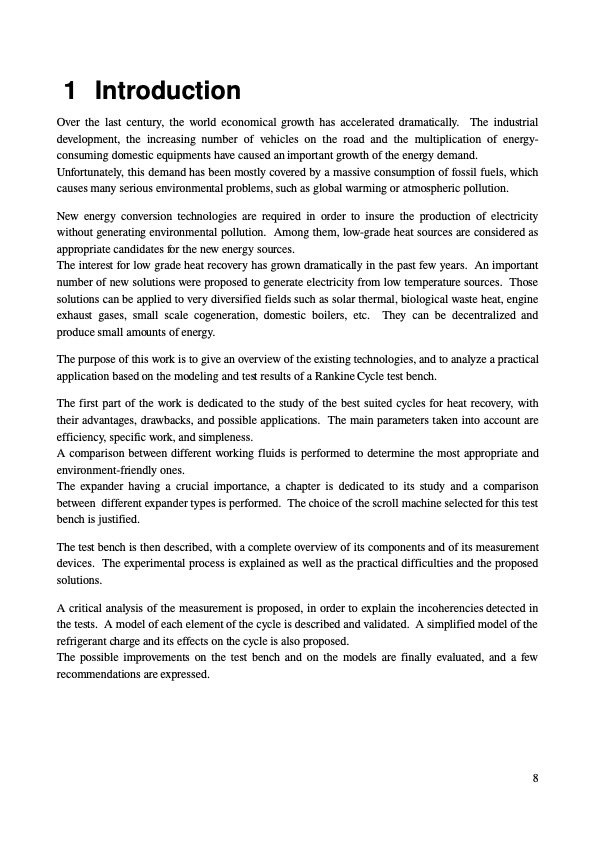 1 Introduction

Over the last century, the world economical growth has accelerated dramatically. The industrial development, the increasing number of vehicles on the road and the multiplication of energy-consuming domestic equipments have caused an important growth of the energy demand.
Unfortunately, this demand has been mostly covered by a massive consumption of fossil fuels, which causes many serious environmental problems, such as global warming or atmospheric pollution.

New energy conversion technologies are required in order to insure the production of electricity without generating environmental pollution. Among them, low-grade heat sources are considered as appropriate candidates for the new energy sources.
The interest for low grade heat recovery has grown dramatically in the past few years. An important number of new solutions were proposed to generate electricity from low temperature sources. Those solutions can be applied to very diversified fields such as solar thermal, biological waste heat, engine exhaust gases, small scale cogeneration, domestic boilers, etc. They can be decentralized and produce small amounts of energy.

The purpose of this work is to give an overview of the existing technologies, and to analyze a practical application based on the modeling and test results of a Rankine Cycle test bench.

The first part of the work is dedicated to the study of the best suited cycles for heat recovery, with their advantages, drawbacks, and possible applications. The main parameters taken into account are efficiency, specific work, and simpleness.
A comparison between different working fluids is performed to determine the most appropriate and environment-friendly ones.
The expander having a crucial importance, a chapter is dedicated to its study and a comparison between different expander types is performed. The choice of the scroll machine selected for this test bench is justified.

The test bench is then described, with a complete overview of its components and of its measurement devices. The experimental process is explained as well as the practical difficulties and the proposed solutions.

A critical analysis of the measurement is proposed, in order to explain the incoherencies detected in the tests. A model of each element of the cycle is described and validated. A simplified model of the refrigerant charge and its effects on the cycle is also proposed.
The possible improvements on the test bench and on the models are finally evaluated, and a few recommendations are expressed.

8